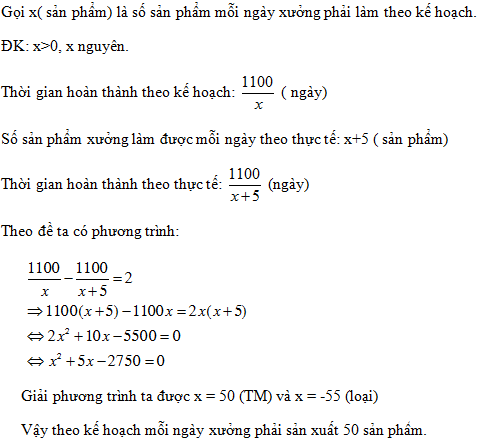 Gọi x( sản phẩm) là số sản phẩm mỗi ngày xưởng phải làm theo kế hoạch.

ĐK: x>0, x nguyên.

Thời gian hoàn thành theo kế hoạch: $\frac{1100}{x}$ ( ngày)

Số sản phẩm xưởng làm được mỗi ngày theo thực tế: x+5 ( sản phẩm)

Thời gian hoàn thành theo thực tế: $\frac{1100}{x+5}$ (ngày)

Theo đề ta có phương trình:

$\frac{1100}{x}-\frac{1100}{x+5}=2$
$\Rightarrow 1100(x+5)-1100x=2x(x+5)$
$\Leftrightarrow 2x^2+10x-5500=0$
$\Leftrightarrow x^2+5x-2750=0$

Giải phương trình ta được x = 50 (TM) và x = -55 (loại)

Vậy theo kế hoạch mỗi ngày xưởng phải sản xuất 50 sản phẩm.